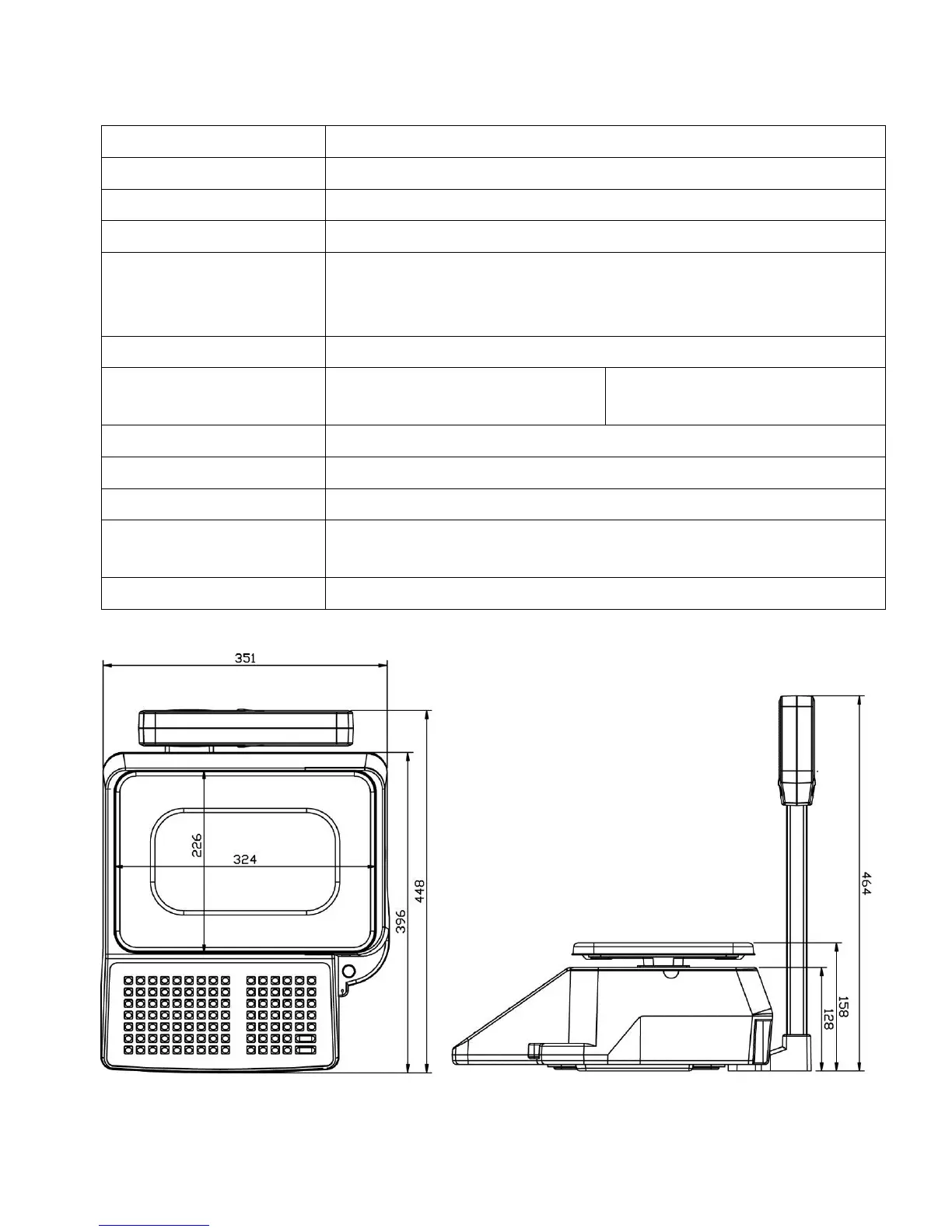 351

226

324

396

448

464

158

128